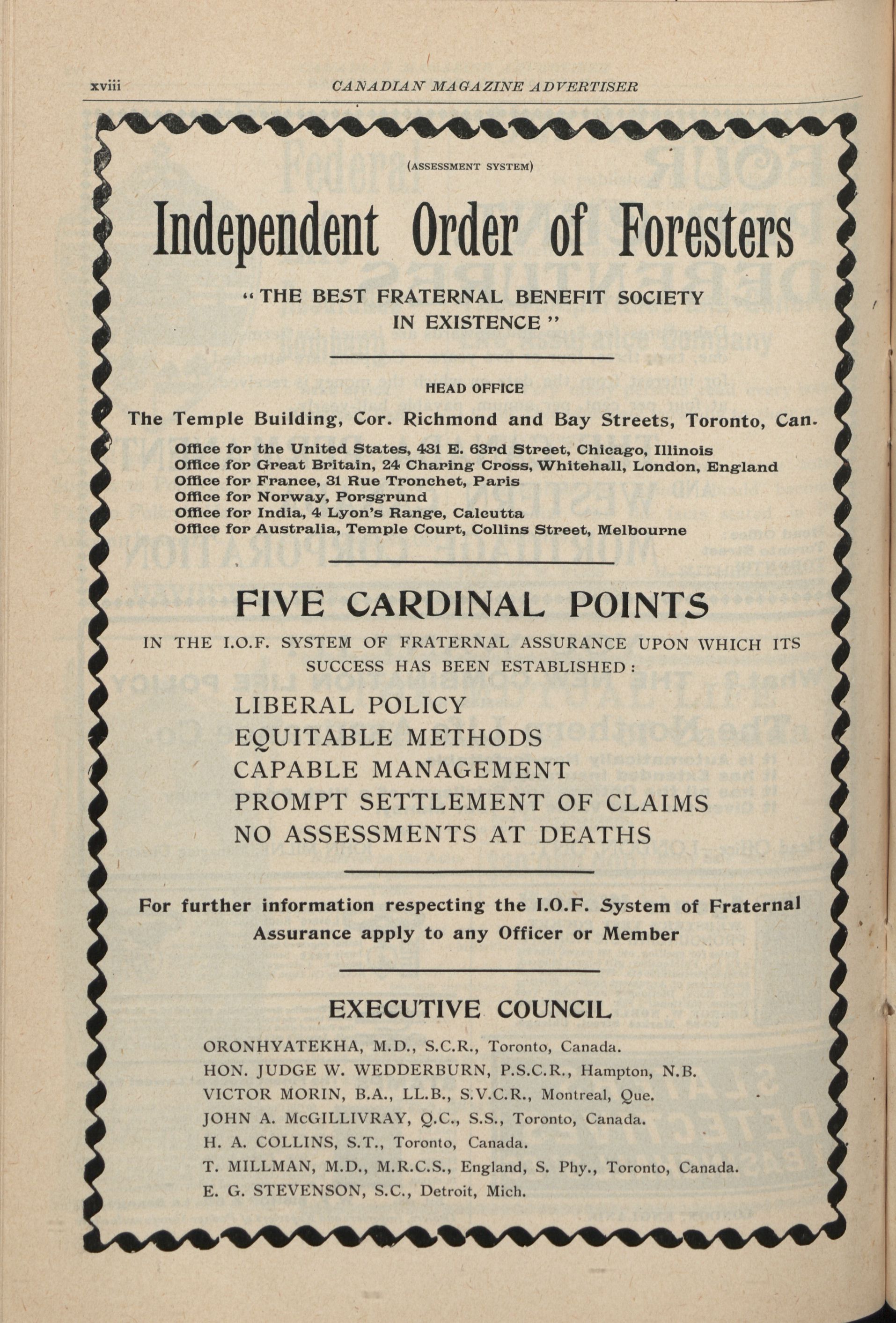 xviii CANADIAN MAGAZINE ADVERTISER

(ASSESSMENT SYSTEM)

Independent Order of Foresters

"THE BEST FRATERNAL BENEFIT SOCIETY IN EXISTENCE"

HEAD OFFICE

The Temple Building, Cor. Richmond and Bay Streets, Toronto, Can.

Office for the United States, 431 E. 63rd Street, Chicago, Illinois
Office for Great Britain, 24 Charing Cross, Whitehall, London, England
Office for France, 31 Rue Tronchet, Paris
Office for Norway, Porsgrund
Office for India, 4 Lyon's Range, Calcutta
Office for Australia, Temple Court, Collins Street, Melbourne

FIVE CARDINAL POINTS

IN THE I.O.F. SYSTEM OF FRATERNAL ASSURANCE UPON WHICH ITS SUCCESS HAS BEEN ESTABLISHED:

LIBERAL POLICY
EQUITABLE METHODS
CAPABLE MANAGEMENT
PROMPT SETTLEMENT OF CLAIMS
NO ASSESSMENTS AT DEATHS

For further information respecting the I.O.F. System of Fraternal Assurance apply to any Officer or Member

EXECUTIVE COUNCIL

ORONHYATEKHA, M.D., S.C.R., Toronto, Canada.
HON. JUDGE W. WEDDERBURN, P.S.C.R., Hampton, N.B.
VICTOR MORIN, B.A., LL.B., S.V.C.R., Montreal, Que.
JOHN A. McGILLIVRAY, Q.C., S.S., Toronto, Canada.
H. A. COLLINS, S.T., Toronto, Canada.
T. MILLMAN, M.D., M.R.C.S., England, S. Phy., Toronto, Canada.
E. G. STEVENSON, S.C., Detroit, Mich.